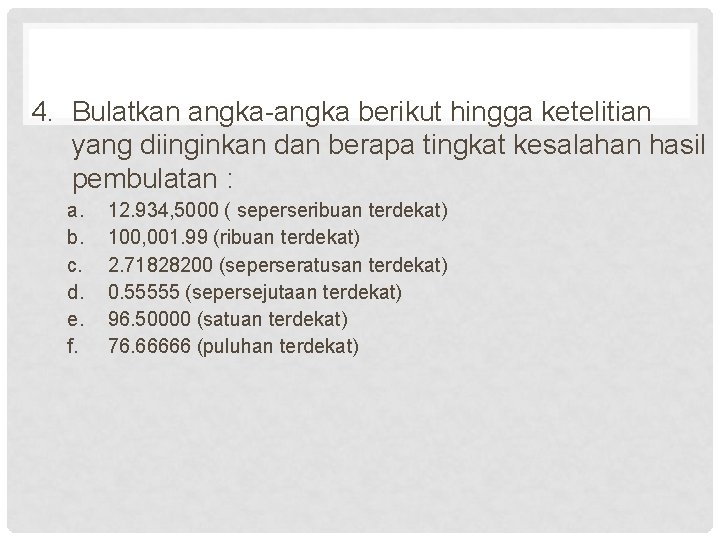 4. Bulatkan angka-angka berikut hingga ketelitian yang diinginkan dan berapa tingkat kesalahan hasil pembulatan :

a. 12.934,5000 ( seperseribuan terdekat)
b. 100,001.99 (ribuan terdekat)
c. 2.71828200 (seperseratusan terdekat)
d. 0.55555 (sepersejutaan terdekat)
e. 96.50000 (satuan terdekat)
f. 76.66666 (puluhan terdekat)